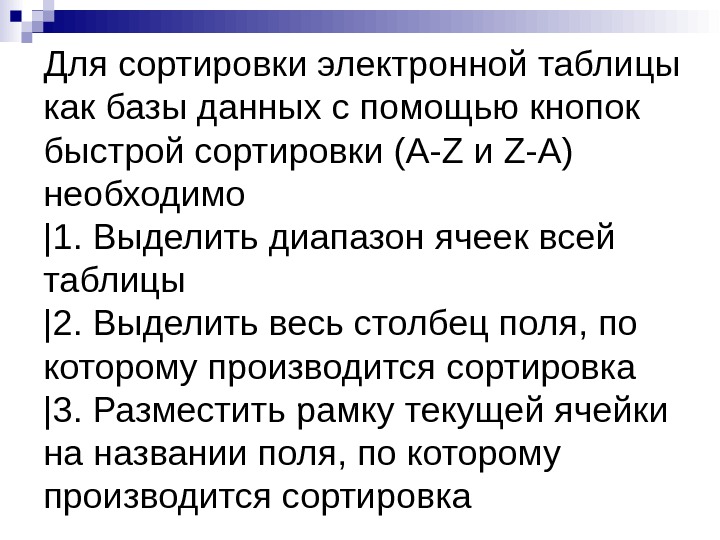 Для сортировки электронной таблицы как базы данных с помощью кнопок быстрой сортировки (A-Z и Z-A) необходимо

|1. Выделить диапазон ячеек всей таблицы

|2. Выделить весь столбец поля, по которому производится сортировка

|3. Разместить рамку текущей ячейки на названии поля, по которому производится сортировка